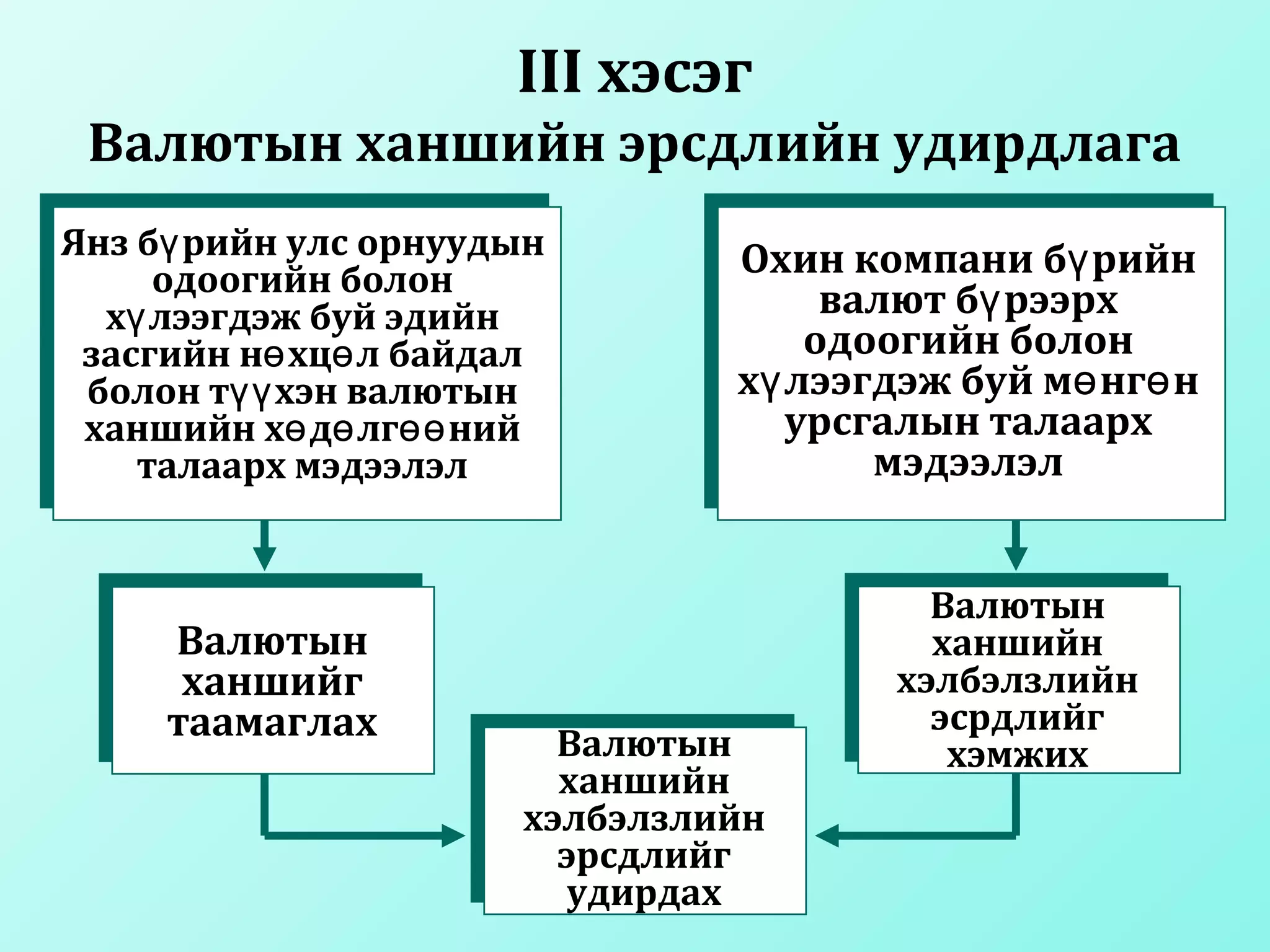 III хэсэг
Валютын ханшийн эрсдлийн удирдлага

Янз бүрийн улс орнуудын одоогийн болон хүлээгдэж буй эдийн засгийн нөхцөл байдал болон түүхэн валютын ханшийн хөдөлгөөний талаарх мэдээлэл

Охин компани бүрийн валют бүрээрх одоогийн болон хүлээгдэж буй мөнгөн урсгалын талаарх мэдээлэл

Валютын ханшийг таамаглах

Валютын ханшийн хэлбэлзлийн эсрдлийг хэмжих

Валютын ханшийн хэлбэлзлийн эрсдлийг удирдах